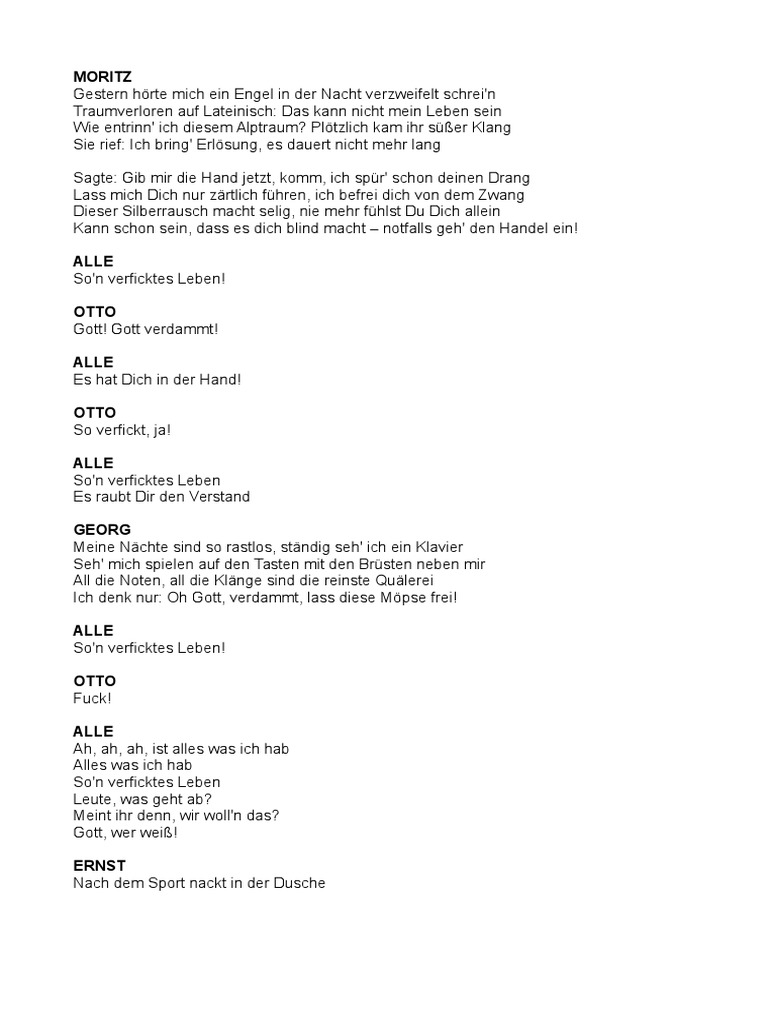 MORITZ
Gestern hörte mich ein Engel in der Nacht verzweifelt schrei'n
Traumverloren auf Lateinisch: Das kann nicht mein Leben sein
Wie entrinn' ich diesem Alptraum? Plötzlich kam ihr süßer Klang
Sie rief: Ich bring' Erlösung, es dauert nicht mehr lang

Sagte: Gib mir die Hand jetzt, komm, ich spür' schon deinen Drang
Lass mich Dich nur zärtlich führen, ich befrei dich von dem Zwang
Dieser Silberrausch macht selig, nie mehr fühlst Du Dich allein
Kann schon sein, dass es dich blind macht – notfalls geh' den Handel ein!

ALLE
So'n verficktes Leben!

OTTO
Gott! Gott verdammt!

ALLE
Es hat Dich in der Hand!

OTTO
So verfickt, ja!

ALLE
So'n verficktes Leben
Es raubt Dir den Verstand

GEORG
Meine Nächte sind so rastlos, ständig seh' ich ein Klavier
Seh' mich spielen auf den Tasten mit den Brüsten neben mir
All die Noten, all die Klänge sind die reinste Quälerei
Ich denk nur: Oh Gott, verdammt, lass diese Möpse frei!

ALLE
So'n verficktes Leben!

OTTO
Fuck!

ALLE
Ah, ah, ah, ist alles was ich hab
Alles was ich hab
So'n verficktes Leben
Leute, was geht ab?
Meint ihr denn, wir woll'n das?
Gott, wer weiß!

ERNST
Nach dem Sport nackt in der Dusche